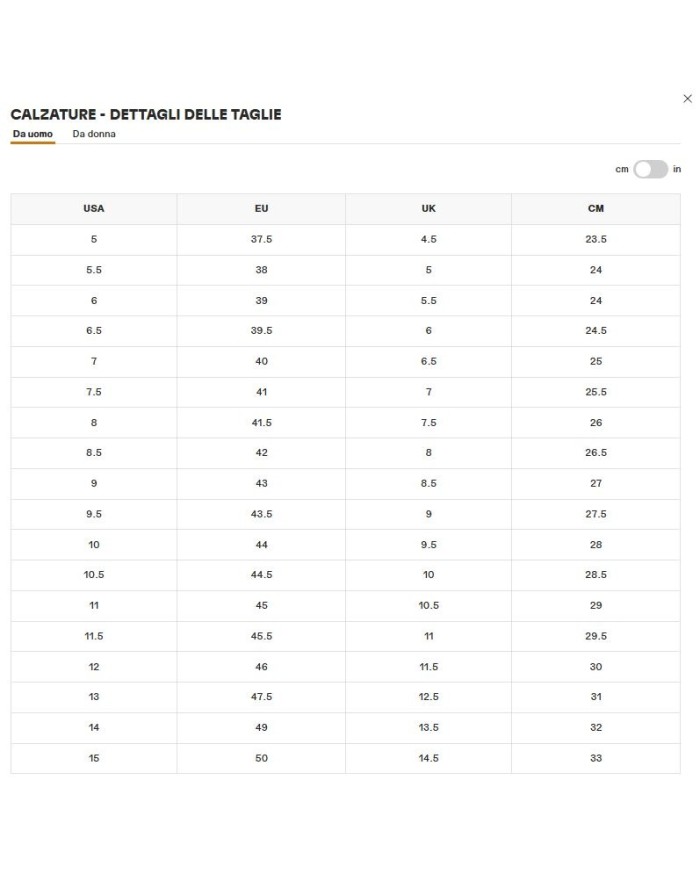 ×

CALZATURE - DETTAGLI DELLE TAGLIE

Da uomo Da donna

cm in

| USA | EU | UK | CM |
|---|---|---|---|
| 5 | 37.5 | 4.5 | 23.5 |
| 5.5 | 38 | 5 | 24 |
| 6 | 39 | 5.5 | 24 |
| 6.5 | 39.5 | 6 | 24.5 |
| 7 | 40 | 6.5 | 25 |
| 7.5 | 41 | 7 | 25.5 |
| 8 | 41.5 | 7.5 | 26 |
| 8.5 | 42 | 8 | 26.5 |
| 9 | 43 | 8.5 | 27 |
| 9.5 | 43.5 | 9 | 27.5 |
| 10 | 44 | 9.5 | 28 |
| 10.5 | 44.5 | 10 | 28.5 |
| 11 | 45 | 10.5 | 29 |
| 11.5 | 45.5 | 11 | 29.5 |
| 12 | 46 | 11.5 | 30 |
| 13 | 47.5 | 12.5 | 31 |
| 14 | 49 | 13.5 | 32 |
| 15 | 50 | 14.5 | 33 |